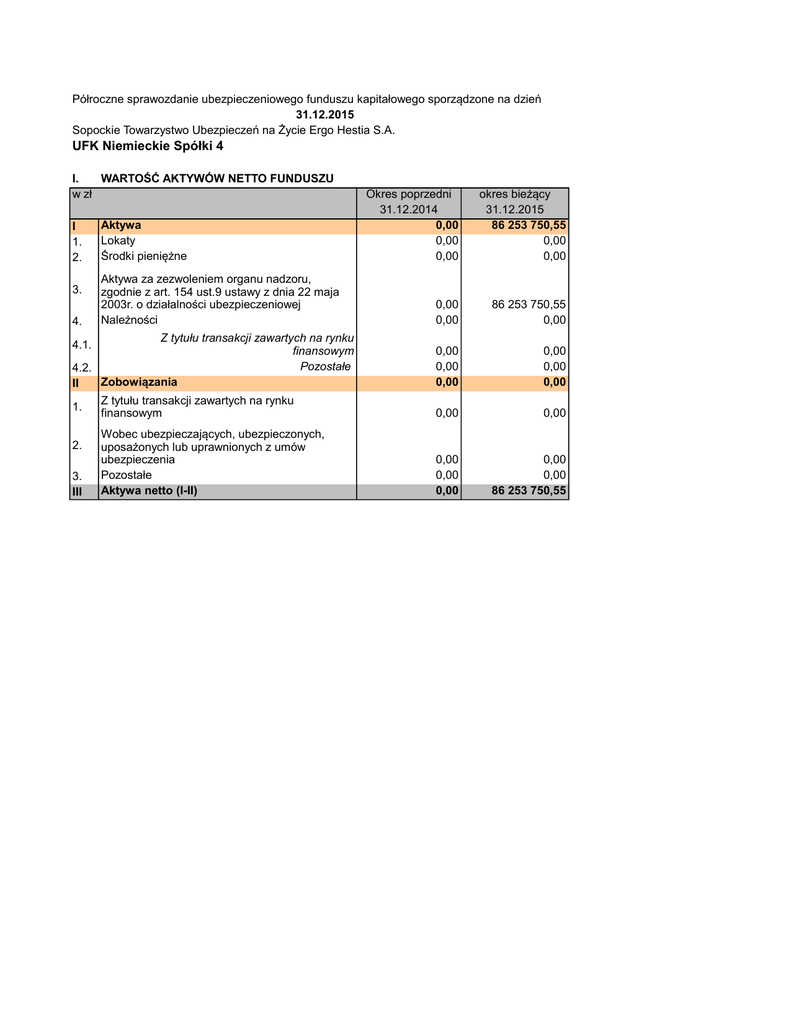 Półroczne sprawozdanie ubezpieczeniowego funduszu kapitałowego sporządzone na dzień
31.12.2015
Sopockie Towarzystwo Ubezpieczeń na Życie Ergo Hestia S.A.
UFK Niemieckie Spółki 4

I. WARTOŚĆ AKTYWÓW NETTO FUNDUSZU

| w zł | | Okres poprzedni 31.12.2014 | okres bieżący 31.12.2015 |
|---|---|---|---|
| I | Aktywa | 0,00 | 86 253 750,55 |
| 1. | Lokaty | 0,00 | 0,00 |
| 2. | Środki pieniężne | 0,00 | 0,00 |
| 3. | Aktywa za zezwoleniem organu nadzoru, zgodnie z art. 154 ust.9 ustawy z dnia 22 maja 2003r. o działalności ubezpieczeniowej | 0,00 | 86 253 750,55 |
| 4. | Należności | 0,00 | 0,00 |
| 4.1. | Z tytułu transakcji zawartych na rynku finansowym | 0,00 | 0,00 |
| 4.2. | Pozostałe | 0,00 | 0,00 |
| II | Zobowiązania | 0,00 | 0,00 |
| 1. | Z tytułu transakcji zawartych na rynku finansowym | 0,00 | 0,00 |
| 2. | Wobec ubezpieczających, ubezpieczonych, uposażonych lub uprawnionych z umów ubezpieczenia | 0,00 | 0,00 |
| 3. | Pozostałe | 0,00 | 0,00 |
| III | Aktywa netto (I-II) | 0,00 | 86 253 750,55 |